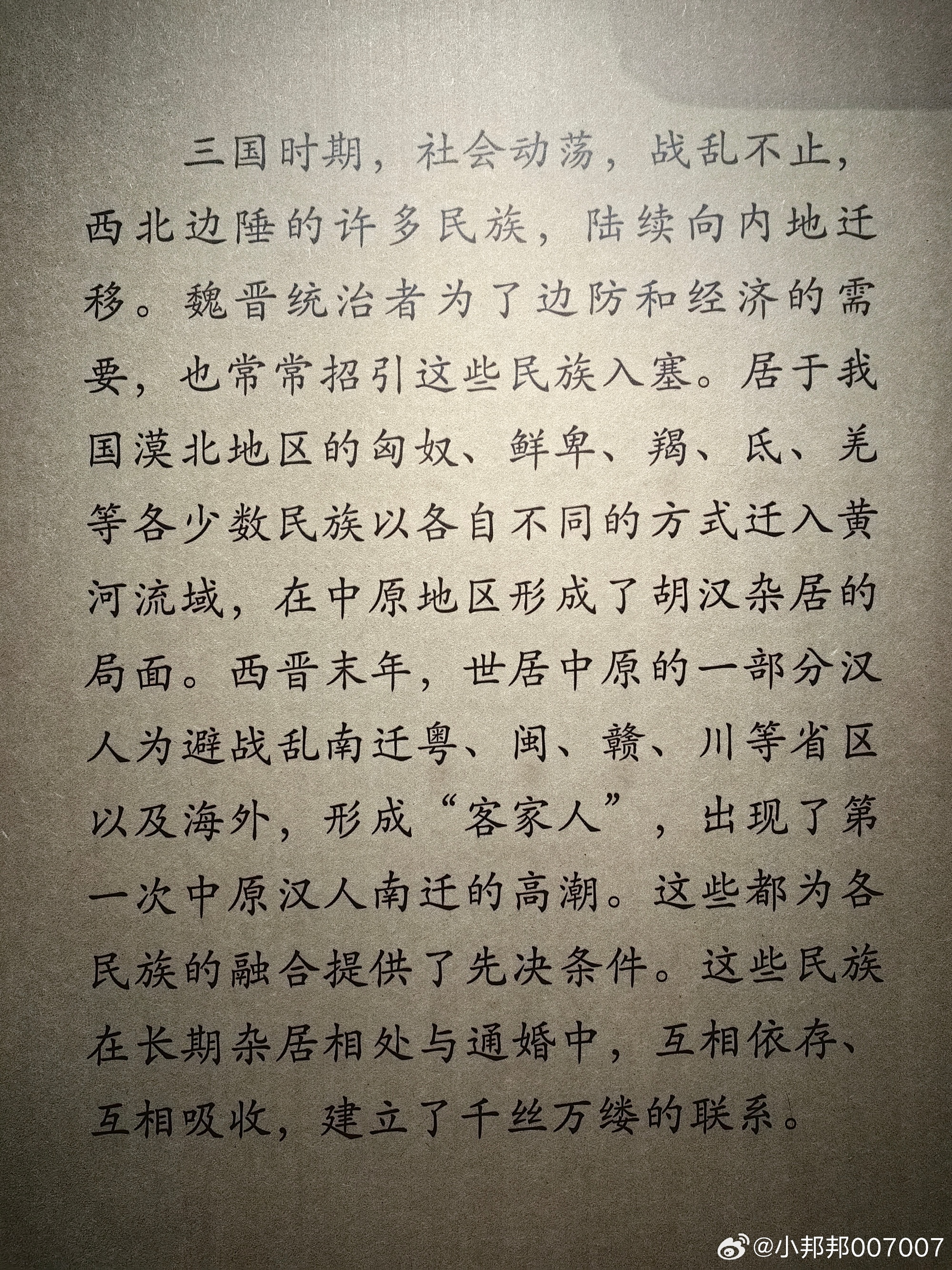 三国时期，社会动荡，战乱不止，西北边陲的许多民族，陆续向内地迁移。魏晋统治者为了边防和经济的需要，也常常招引这些民族入塞。居于我国漠北地区的匈奴、鲜卑、羯、氐、羌等各少数民族以各自不同的方式迁入黄河流域，在中原地区形成了胡汉杂居的局面。西晋末年，世居中原的一部分汉人为避战乱南迁粤、闽、赣、川等省区以及海外，形成“客家人”，出现了第一次中原汉人南迁的高潮。这些都为各民族的融合提供了先决条件。这些民族在长期杂居相处与通婚中，互相依存、互相吸收，建立了千丝万缕的联系。

@小邦邦007007